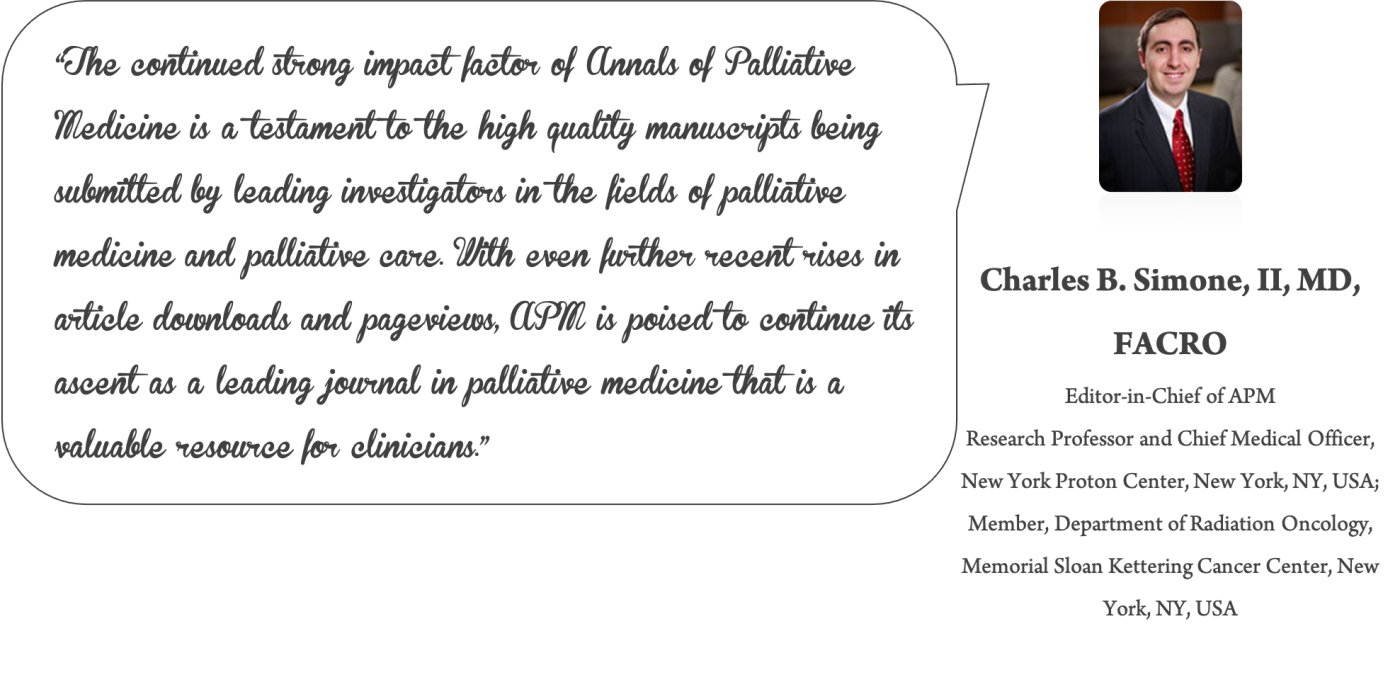 “The continued strong impact factor of Annals of Palliative Medicine is a testament to the high quality manuscripts being submitted by leading investigators in the fields of palliative medicine and palliative care. With even further recent rises in article downloads and pageviews, APM is poised to continue its ascent as a leading journal in palliative medicine that is a valuable resource for clinicians.”

Charles B. Simone, II, MD, FACRO

Editor-in-Chief of APM

Research Professor and Chief Medical Officer, New York Proton Center, New York, NY, USA; Member, Department of Radiation Oncology, Memorial Sloan Kettering Cancer Center, New York, NY, USA